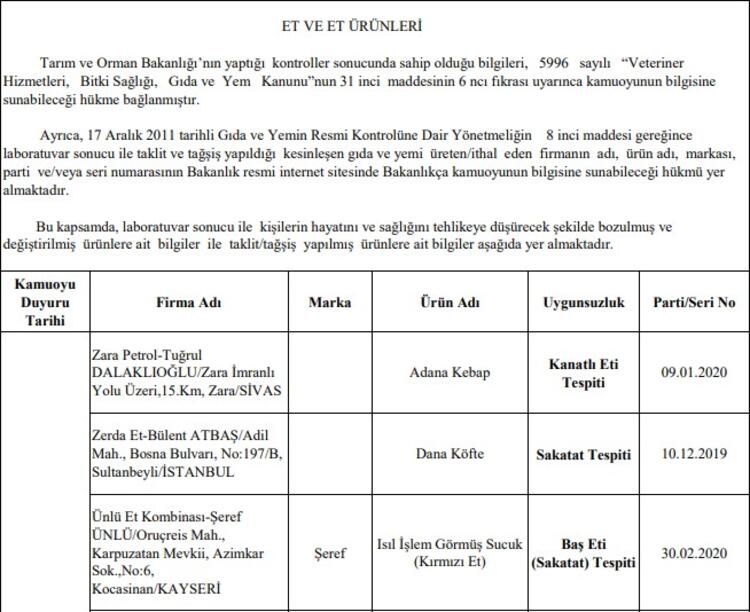 ET VE ET ÜRÜNLERİ

Tarım ve Orman Bakanlığı'nın yaptığı kontroller sonucunda sahip olduğu bilgileri, 5996 sayılı "Veteriner Hizmetleri, Bitki Sağlığı, Gıda ve Yem Kanunu"nun 31 inci maddesinin 6 ncı fıkrası uyarınca kamuoyunun bilgisine sunabileceği hükme bağlanmıştır.

Ayrıca, 17 Aralık 2011 tarihli Gıda ve Yemin Resmi Kontrolüne Dair Yönetmeliğin 8 inci maddesi gereğince laboratuvar sonucu ile taklit ve tağşiş yapıldığı kesinleşen gıda ve yemi üreten/ithal eden firmanın adı, ürün adı, markası, parti ve/veya seri numarasının Bakanlık resmi internet sitesinde Bakanlıkça kamuoyunun bilgisine sunabileceği hükmü yer almaktadır.

Bu kapsamda, laboratuvar sonucu ile kişilerin hayatını ve sağlığını tehlikeye düşürecek şekilde bozulmuş ve değiştirilmiş ürünlere ait bilgiler ile taklit/tağşiş yapılmış ürünlere ait bilgiler aşağıda yer almaktadır.

| Kamuoyu Duyuru Tarihi | Firma Adı | Marka | Ürün Adı | Uygunsuzluk | Parti/Seri No |
|---|---|---|---|---|---|
| | Zara Petrol-Tuğrul DALAKLIOĞLU/Zara İmranlı Yolu Üzeri,15.Km, Zara/SİVAS | | Adana Kebap | Kanatlı Eti Tespiti | 09.01.2020 |
| | Zerda Et-Bülent ATBAŞ/Adil Mah., Bosna Bulvarı, No:197/B, Sultanbeyli/İSTANBUL | | Dana Köfte | Sakatat Tespiti | 10.12.2019 |
| | Ünlü Et Kombinası-Şeref ÜNLÜ/Oruçreis Mah., Karpuzatan Mevkii, Azimkar Sok.,No:6, Kocasinan/KAYSERİ | Şeref | Isıl İşlem Görmüş Sucuk (Kırmızı Et) | Baş Eti (Sakatat) Tespiti | 30.02.2020 |